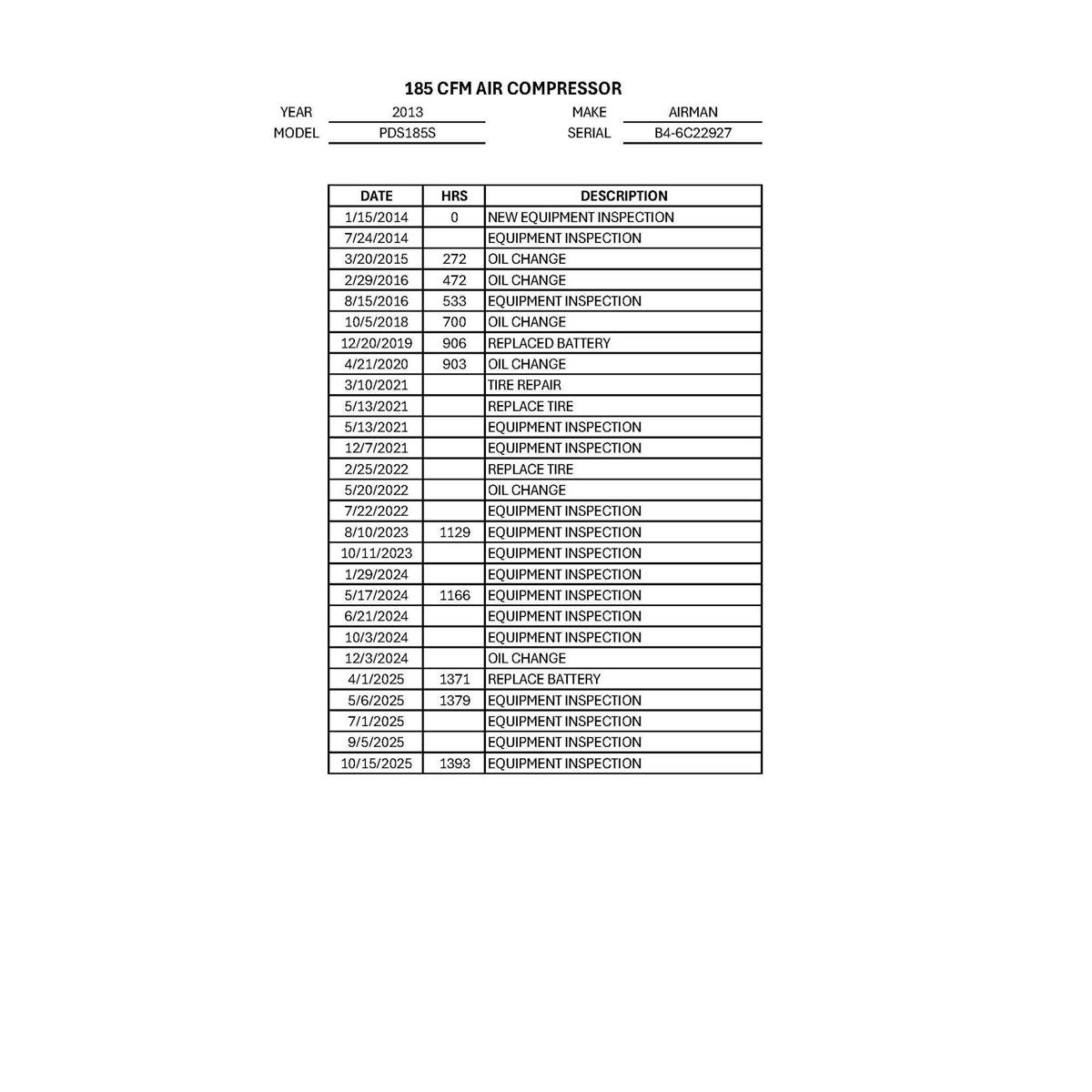 185 CFM AIR COMPRESSOR

YEAR 2013 MAKE AIRMAN
MODEL PDS185S SERIAL B4-6C22927

| DATE | HRS | DESCRIPTION |
|---|---|---|
| 1/15/2014 | 0 | NEW EQUIPMENT INSPECTION |
| 7/24/2014 | | EQUIPMENT INSPECTION |
| 3/20/2015 | 272 | OIL CHANGE |
| 2/29/2016 | 472 | OIL CHANGE |
| 8/15/2016 | 533 | EQUIPMENT INSPECTION |
| 10/5/2018 | 700 | OIL CHANGE |
| 12/20/2019 | 906 | REPLACED BATTERY |
| 4/21/2020 | 903 | OIL CHANGE |
| 3/10/2021 | | TIRE REPAIR |
| 5/13/2021 | | REPLACE TIRE |
| 5/13/2021 | | EQUIPMENT INSPECTION |
| 12/7/2021 | | EQUIPMENT INSPECTION |
| 2/25/2022 | | REPLACE TIRE |
| 5/20/2022 | | OIL CHANGE |
| 7/22/2022 | | EQUIPMENT INSPECTION |
| 8/10/2023 | 1129 | EQUIPMENT INSPECTION |
| 10/11/2023 | | EQUIPMENT INSPECTION |
| 1/29/2024 | | EQUIPMENT INSPECTION |
| 5/17/2024 | 1166 | EQUIPMENT INSPECTION |
| 6/21/2024 | | EQUIPMENT INSPECTION |
| 10/3/2024 | | EQUIPMENT INSPECTION |
| 12/3/2024 | | OIL CHANGE |
| 4/1/2025 | 1371 | REPLACE BATTERY |
| 5/6/2025 | 1379 | EQUIPMENT INSPECTION |
| 7/1/2025 | | EQUIPMENT INSPECTION |
| 9/5/2025 | | EQUIPMENT INSPECTION |
| 10/15/2025 | 1393 | EQUIPMENT INSPECTION |